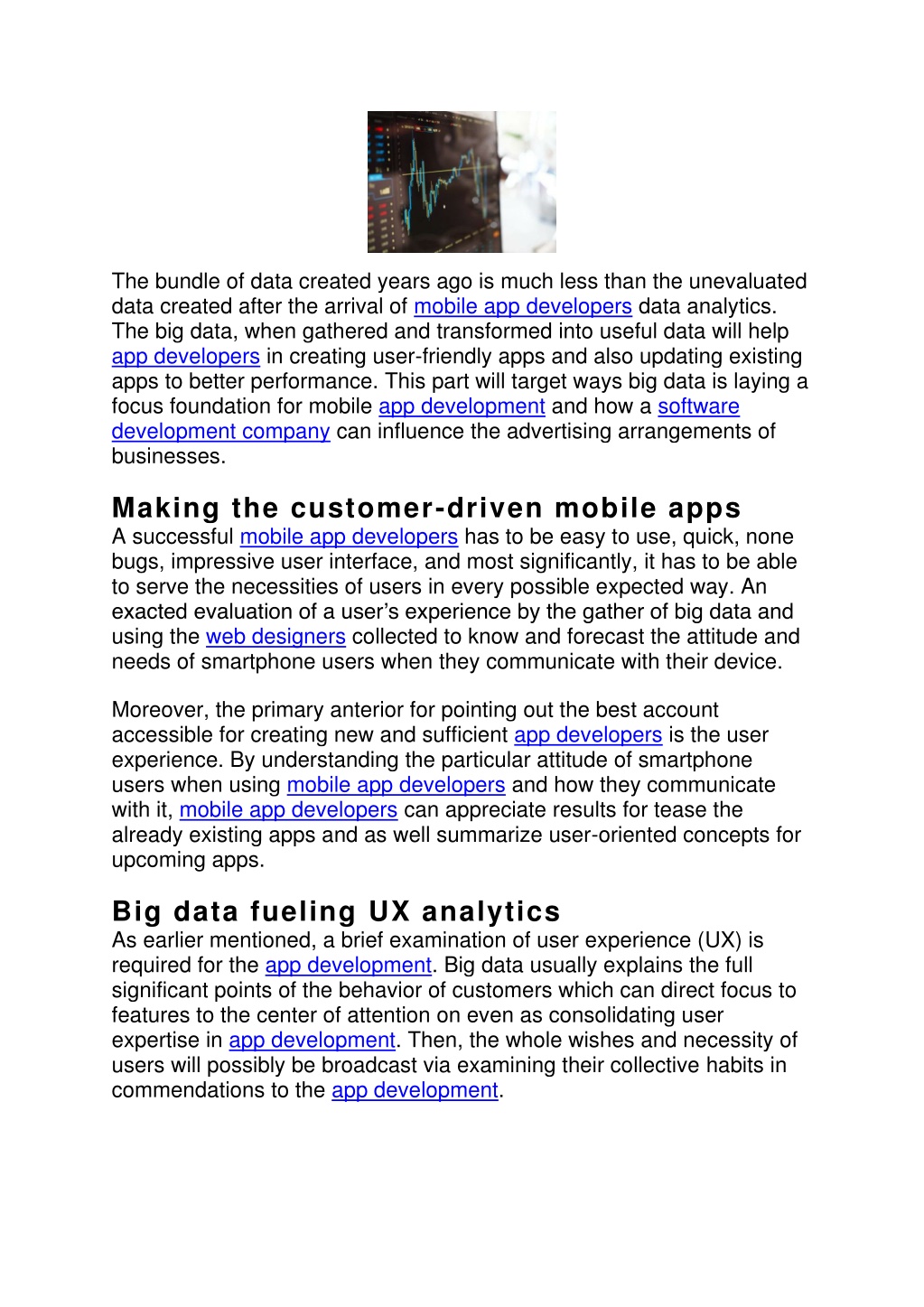 The bundle of data created years ago is much less than the unevaluated data created after the arrival of mobile app developers data analytics. The big data, when gathered and transformed into useful data will help app developers in creating user-friendly apps and also updating existing apps to better performance. This part will target ways big data is laying a focus foundation for mobile app development and how a software development company can influence the advertising arrangements of businesses.

Making the customer-driven mobile apps
A successful mobile app developers has to be easy to use, quick, none bugs, impressive user interface, and most significantly, it has to be able to serve the necessities of users in every possible expected way. An exacted evaluation of a user's experience by the gather of big data and using the web designers collected to know and forecast the attitude and needs of smartphone users when they communicate with their device.

Moreover, the primary anterior for pointing out the best account accessible for creating new and sufficient app developers is the user experience. By understanding the particular attitude of smartphone users when using mobile app developers and how they communicate with it, mobile app developers can appreciate results for tease the already existing apps and as well summarize user-oriented concepts for upcoming apps.

Big data fueling UX analytics
As earlier mentioned, a brief examination of user experience (UX) is required for the app development. Big data usually explains the full significant points of the behavior of customers which can direct focus to features to the center of attention on even as consolidating user expertise in app development. Then, the whole wishes and necessity of users will possibly be broadcast via examining their collective habits in commendations to the app development.